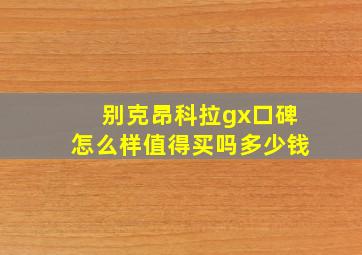 别克昂科拉gx口碑
怎么样值得买吗多少钱